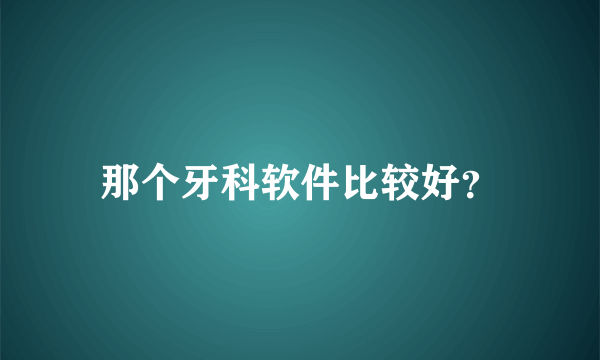 那个牙科软件比较好?